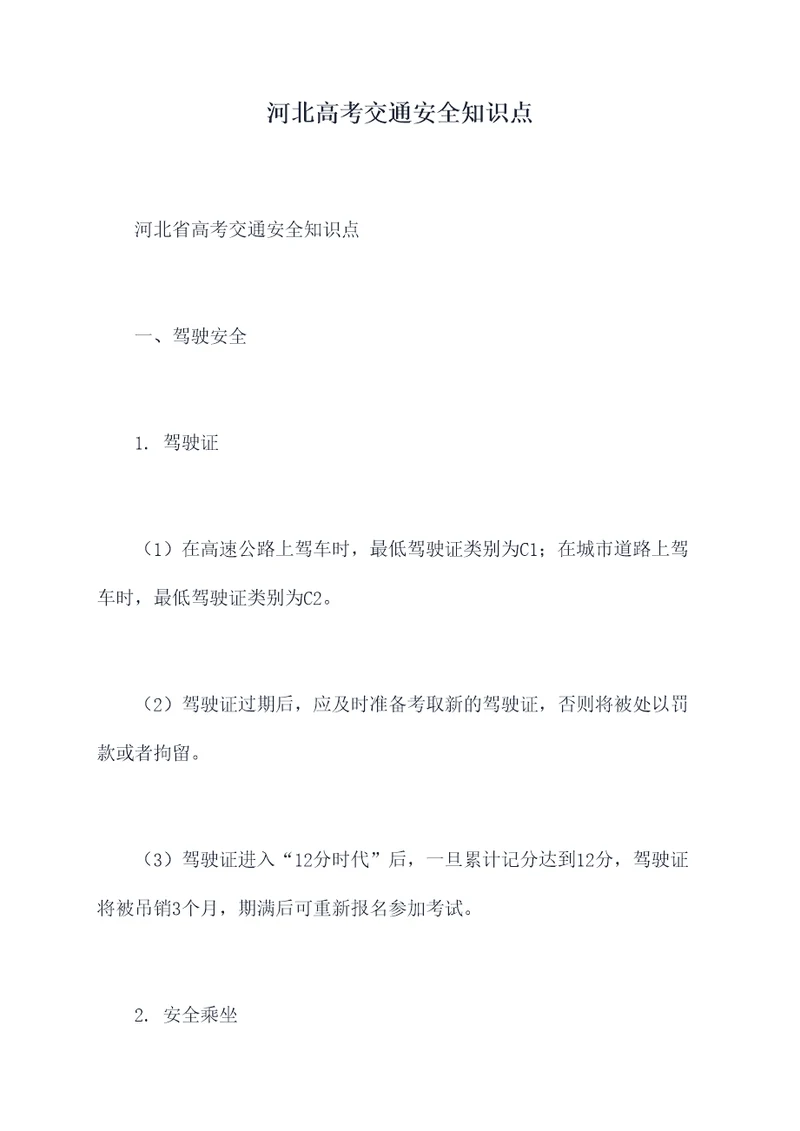 河北高考交通安全知识点

河北省高考交通安全知识点

一、驾驶安全

1. 驾驶证

（1）在高速公路上驾车时，最低驾驶证类别为C1；在城市道路上驾车时，最低驾驶证类别为C2。

（2）驾驶证过期后，应及时准备考取新的驾驶证，否则将被处以罚款或者拘留。

（3）驾驶证进入“12分时代”后，一旦累计记分达到12分，驾驶证将被吊销3个月，期满后可重新报名参加考试。

2. 安全乘坐